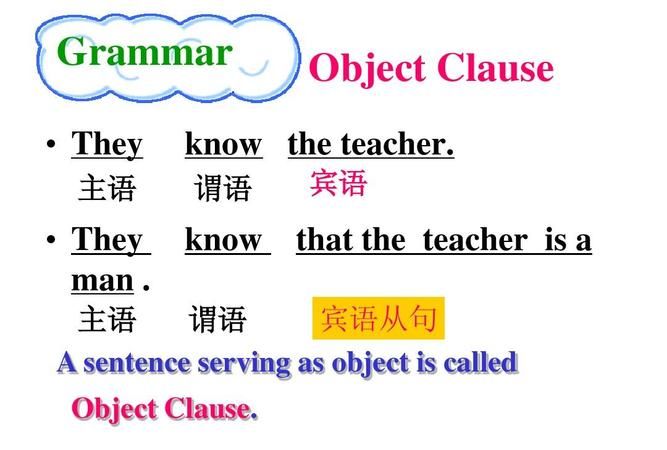 Grammar

Object Clause

• They know the teacher.
主语 谓语 宾语

• They know that the teacher is a man .
主语 谓语 宾语从句

A sentence serving as object is called Object Clause.